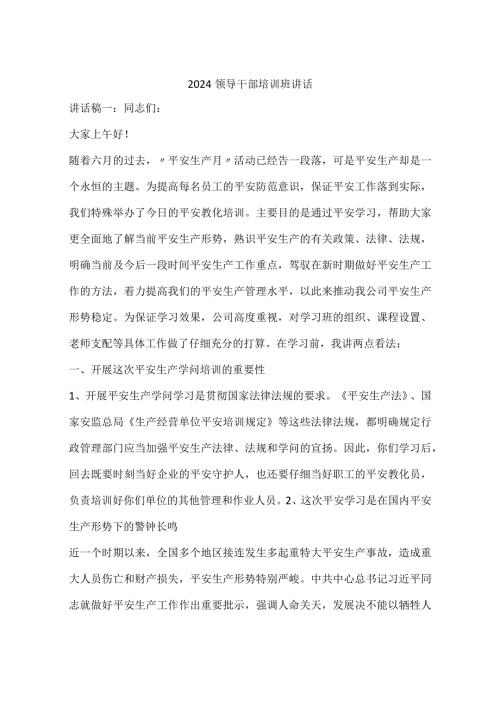 2024 领导干部培训班讲话

讲话稿一：同志们：

大家上午好！

随着六月的过去，〃平安生产月〃活动已经告一段落，可是平安生产却是一个永恒的主题。为提高每名员工的平安防范意识，保证平安工作落到实际，我们特殊举办了今日的平安教化培训。主要目的是通过平安学习，帮助大家更全面地了解当前平安生产形势，熟识平安生产的有关政策、法律、法规，明确当前及今后一段时间平安生产工作重点，驾驭在新时期做好平安生产工作的方法，着力提高我们的平安生产管理水平，以此来推动我公司平安生产形势稳定。为保证学习效果，公司高度重视，对学习班的组织、课程设置、老师支配等具体工作做了仔细充分的打算。在学习前，我讲两点看法：

一、开展这次平安生产学问培训的重要性

1、开展平安生产学问学习是贯彻国家法律法规的要求。《平安生产法》、国家安监总局《生产经营单位平安培训规定》等这些法律法规，都明确规定行政管理部门应当加强平安生产法律、法规和学问的宣扬。因此，你们学习后，回去既要时刻当好企业的平安守护人，也还要仔细当好职工的平安教化员，负责培训好你们单位的其他管理和作业人员。2、这次平安学习是在国内平安生产形势下的警钟长鸣

近一个时期以来，全国多个地区接连发生多起重特大平安生产事故，造成重大人员伤亡和财产损失，平安生产形势特别严峻。中共中心总书记习近平同志就做好平安生产工作作出重要批示，强调人命关天，发展决不能以牺牲人